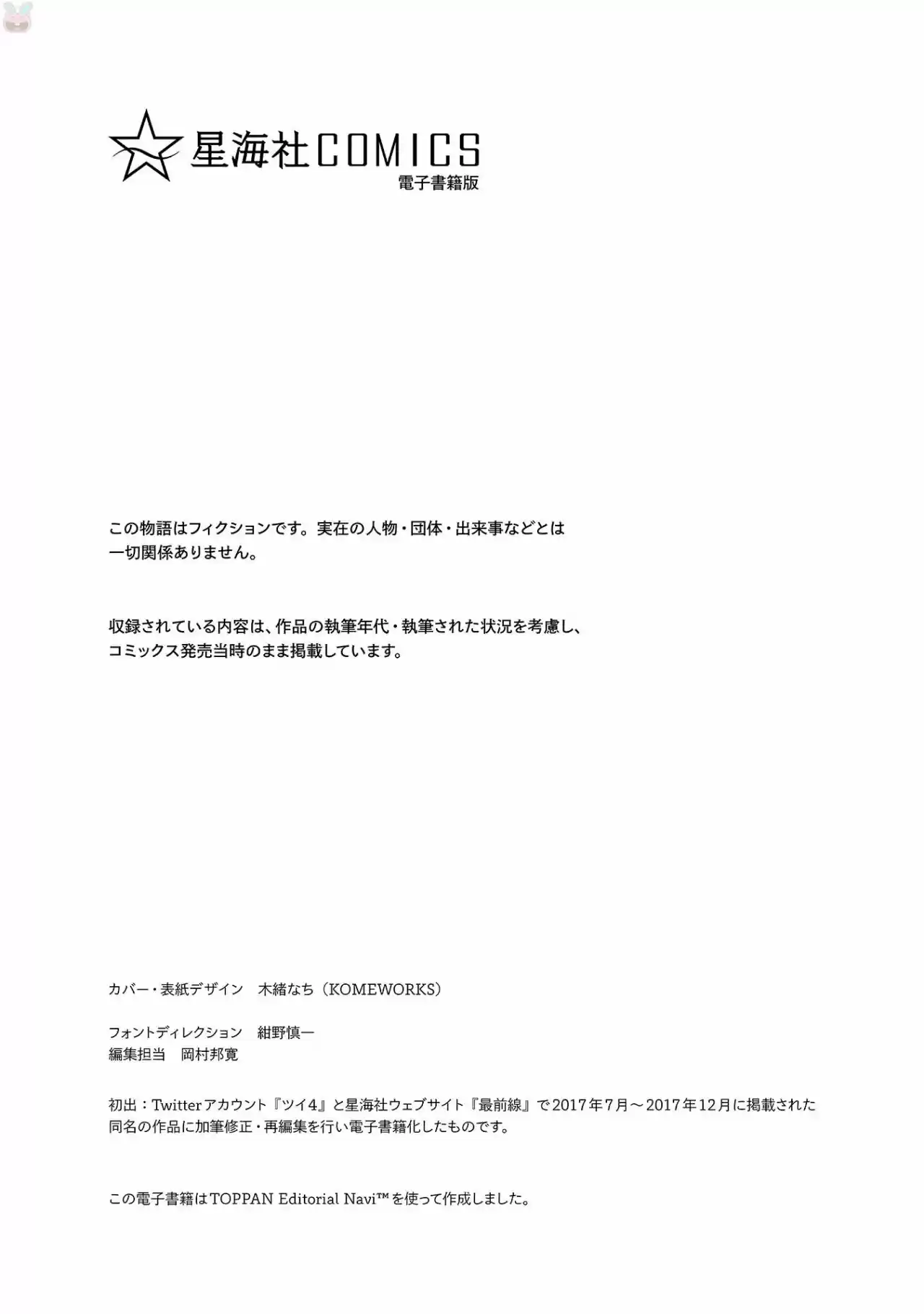 星海社COMICS
電子書籍版

この物語はフィクションです。実在の人物・団体・出来事などとは一切関係ありません。

収録されている内容は、作品の執筆年代・執筆された状況を考慮し、コミックス発売当時のまま掲載しています。

カバー・表紙デザイン　木緒なち（KOMEWORKS）

フォントディレクション　紺野慎一
編集担当　岡村邦寛

初出：Twitterアカウント『ツイ4』と星海社ウェブサイト『最前線』で2017年7月～2017年12月に掲載された同名の作品に加筆修正・再編集を行い電子書籍化したものです。

この電子書籍はTOPPAN Editorial Navi™を使って作成しました。